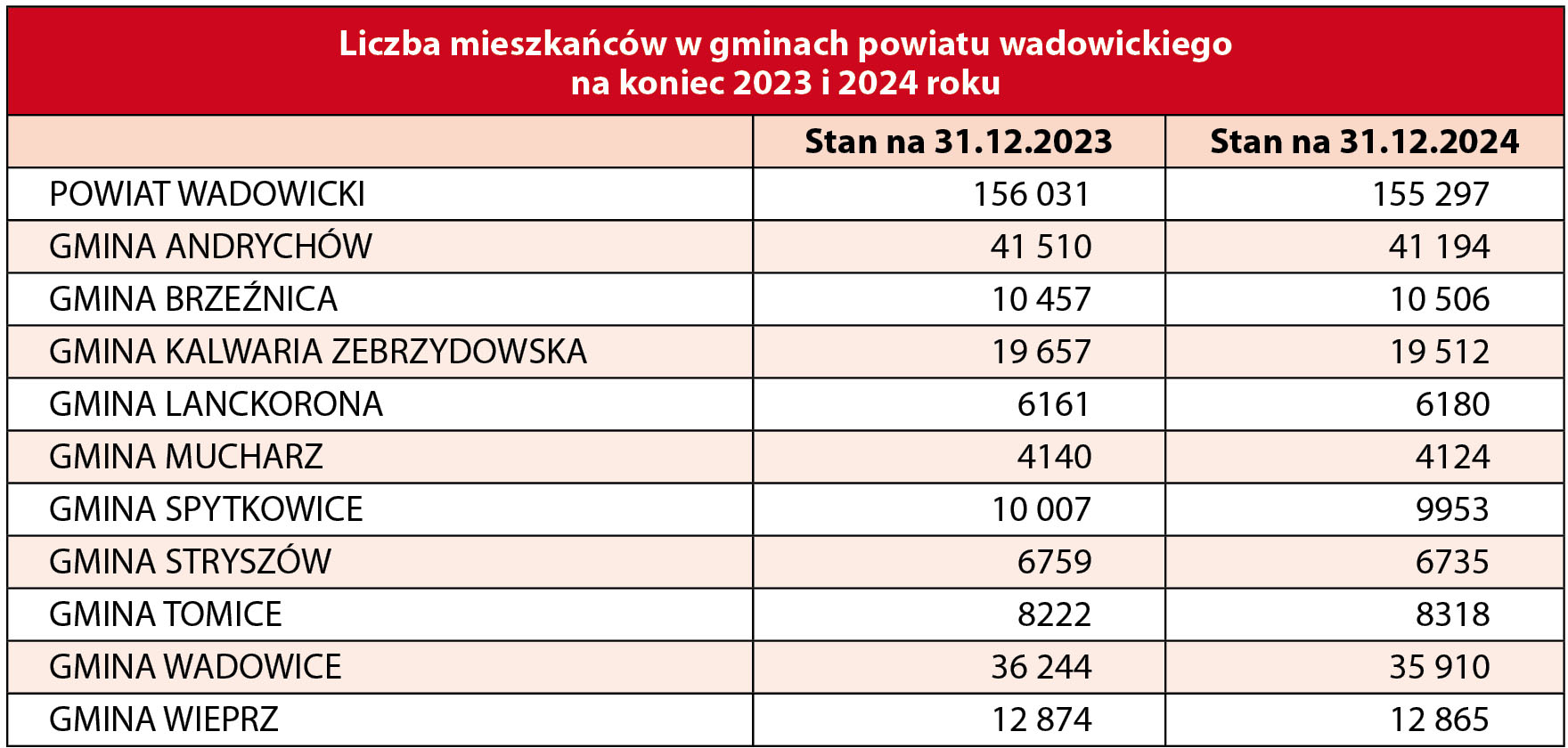 Liczba mieszkańców w gminach powiatu wadowickiego na koniec 2023 i 2024 roku

| | Stan na 31.12.2023 | Stan na 31.12.2024 |
|---|---|---|
| POWIAT WADOWICKI | 156 031 | 155 297 |
| GMINA ANDRYCHÓW | 41 510 | 41 194 |
| GMINA BRZEŹNICA | 10 457 | 10 506 |
| GMINA KALWARIA ZEBRZYDOWSKA | 19 657 | 19 512 |
| GMINA LANCKORONA | 6161 | 6180 |
| GMINA MUCHARZ | 4140 | 4124 |
| GMINA SPYTKOWICE | 10 007 | 9953 |
| GMINA STRYSZÓW | 6759 | 6735 |
| GMINA TOMICE | 8222 | 8318 |
| GMINA WADOWICE | 36 244 | 35 910 |
| GMINA WIEPRZ | 12 874 | 12 865 |